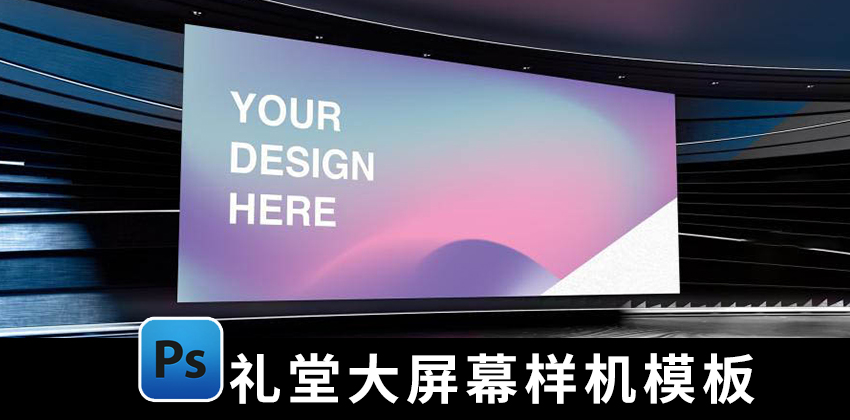 YOUR DESIGN HERE

Ps

礼堂大屏幕样机模板